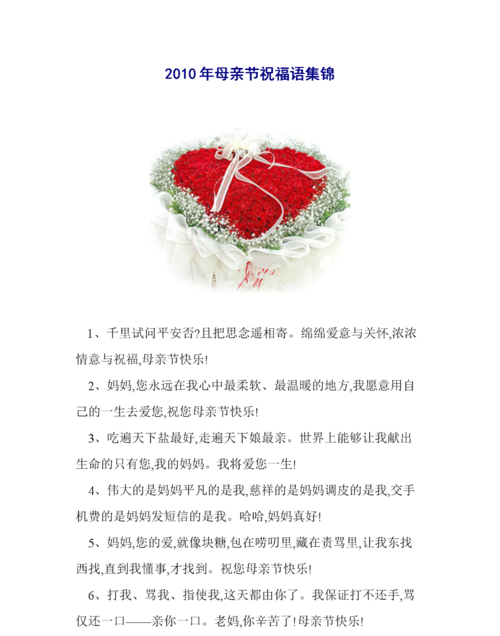 2010年母亲节祝福语集锦

1、千里试问平安否?且把思念遥相寄。绵绵爱意与关怀,浓浓情意与祝福,母亲节快乐!

2、妈妈,您永远在我心中最柔软、最温暖的地方,我愿意用自己的一生去爱您,祝您母亲节快乐!

3、吃遍天下盐最好,走遍天下娘最亲。世界上能够让我献出生命的只有您,我的妈妈。我将爱您一生!

4、伟大的是妈妈平凡的是我,慈祥的是妈妈调皮的是我,交手机费的是妈妈发短信的是我。哈哈,妈妈真好!

5、妈妈,您的爱,就像块糖,包在唠叨里,藏在责骂里,让我东找西找,直到我懂事,才找到。祝您母亲节快乐!

6、打我、骂我、指使我,这天都由你了。我保证打不还手,骂仅还一口——亲你一口。老妈,你辛苦了!母亲节快乐!